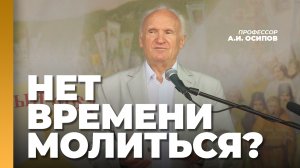 ПРОФЕССОР
А.И. ОСИПОВ

НЕТ
ВРЕМЕНИ
МОЛИТЬСЯ?